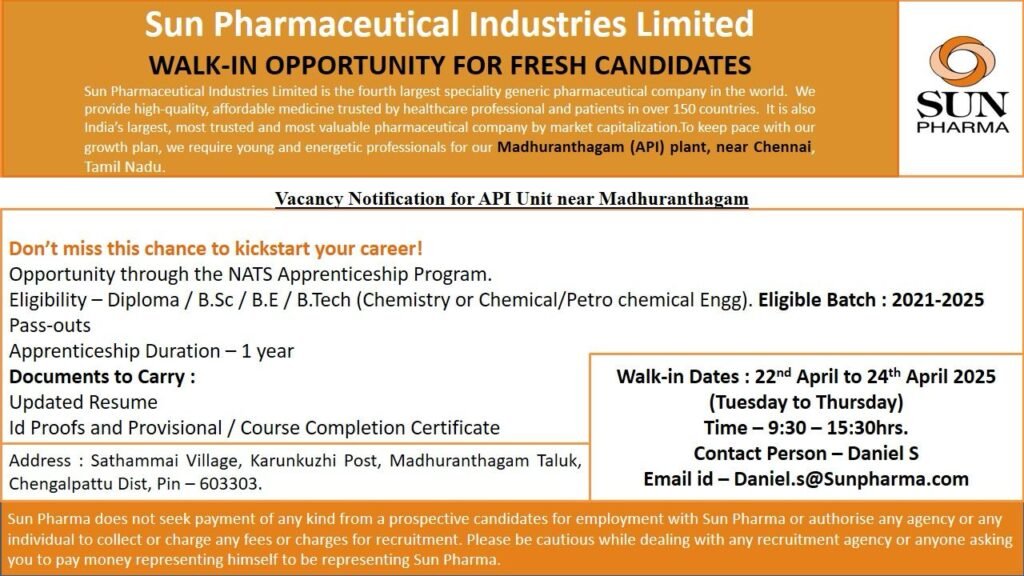 Sun Pharmaceutical Industries Limited
WALK-IN OPPORTUNITY FOR FRESH CANDIDATES

Sun Pharmaceutical Industries Limited is the fourth largest speciality generic pharmaceutical company in the world. We provide high-quality, affordable medicine trusted by healthcare professional and patients in over 150 countries. It is also India's largest, most trusted and most valuable pharmaceutical company by market capitalization.To keep pace with our growth plan, we require young and energetic professionals for our Madhuranthagam (API) plant, near Chennai, Tamil Nadu.

SUN PHARMA

Vacancy Notification for API Unit near Madhuranthagam

Don't miss this chance to kickstart your career!
Opportunity through the NATS Apprenticeship Program.
Eligibility – Diploma / B.Sc / B.E / B.Tech (Chemistry or Chemical/Petro chemical Engg). Eligible Batch : 2021-2025 Pass-outs
Apprenticeship Duration – 1 year
Documents to Carry :
Updated Resume
Id Proofs and Provisional / Course Completion Certificate

Address : Sathammai Village, Karunkuzhi Post, Madhuranthagam Taluk, Chengalpattu Dist, Pin – 603303.

Walk-in Dates : 22$^{nd}$ April to 24$^{th}$ April 2025
(Tuesday to Thursday)
Time – 9:30 – 15:30hrs.
Contact Person – Daniel S
Email id – Daniel.s@Sunpharma.com

Sun Pharma does not seek payment of any kind from a prospective candidates for employment with Sun Pharma or authorise any agency or any individual to collect or charge any fees or charges for recruitment. Please be cautious while dealing with any recruitment agency or anyone asking you to pay money representing himself to be representing Sun Pharma.